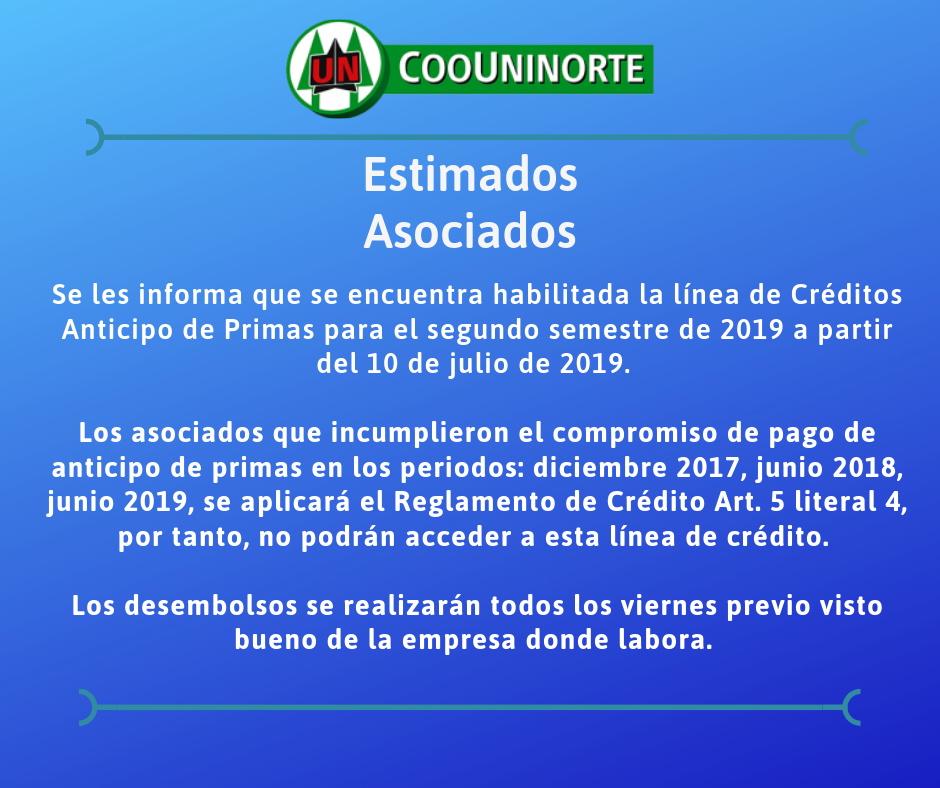 UN COOUNINORTE

Estimados
Asociados

Se les informa que se encuentra habilitada la línea de Créditos Anticipo de Primas para el segundo semestre de 2019 a partir del 10 de julio de 2019.

Los asociados que incumplieron el compromiso de pago de anticipo de primas en los periodos: diciembre 2017, junio 2018, junio 2019, se aplicará el Reglamento de Crédito Art. 5 literal 4, por tanto, no podrán acceder a esta línea de crédito.

Los desembolsos se realizarán todos los viernes previo visto bueno de la empresa donde labora.